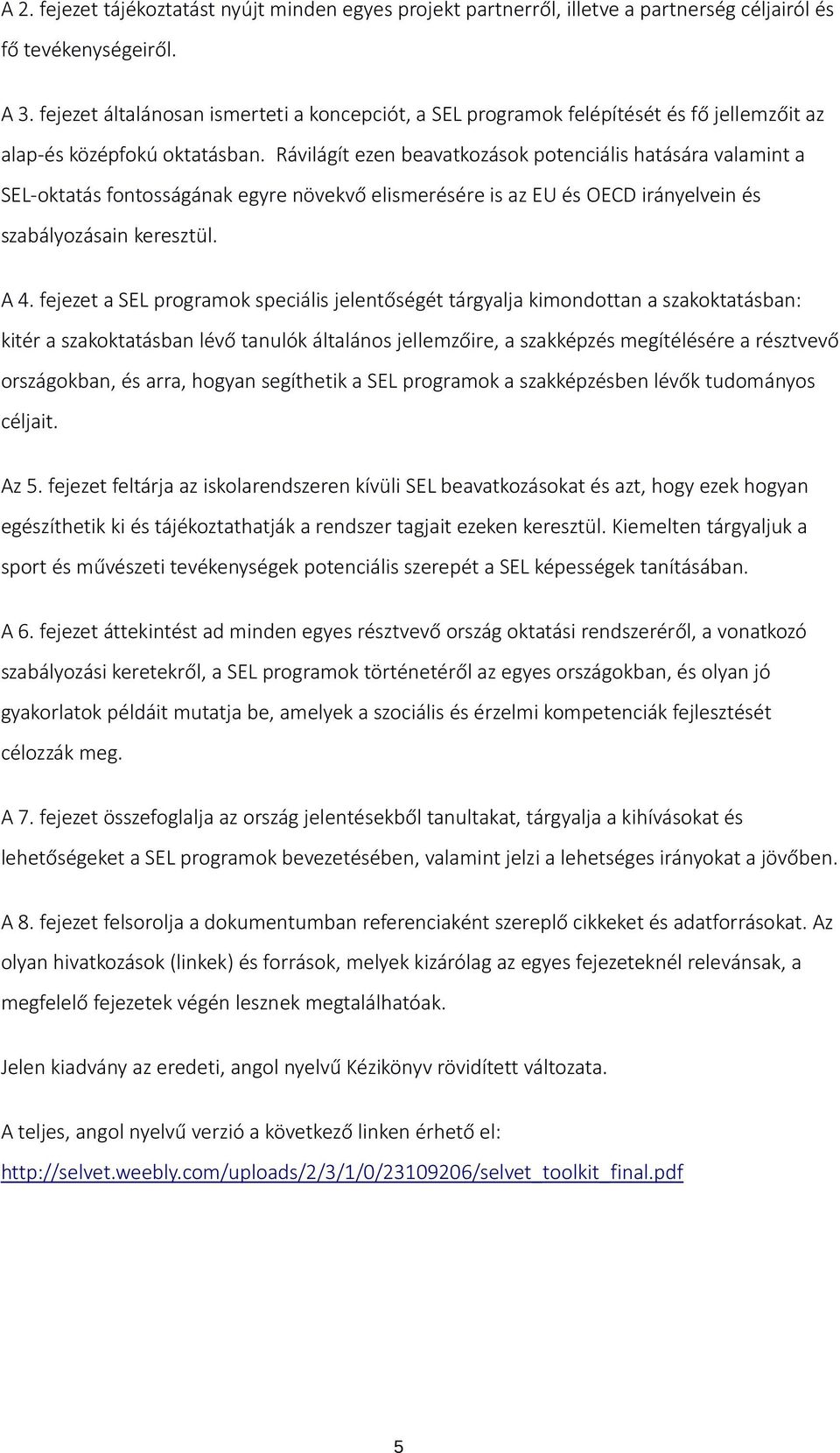 A 2. fejezet tájékoztatást nyújt minden egyes projekt partnerről, illetve a partnerség céljairól és fő tevékenységeiről.

A 3. fejezet általánosan ismerteti a koncepciót, a SEL programok felépítését és fő jellemzőit az alap-és középfokú oktatásban. Rávilágít ezen beavatkozások potenciális hatására valamint a SEL-oktatás fontosságának egyre növekvő elismerésére is az EU és OECD irányelvein és szabályozásain keresztül.

A 4. fejezet a SEL programok speciális jelentőségét tárgyalja kimondottan a szakoktatásban: kitér a szakoktatásban lévő tanulók általános jellemzőire, a szakképzés megítélésére a résztvevő országokban, és arra, hogyan segíthetik a SEL programok a szakképzésben lévők tudományos céljait.

Az 5. fejezet feltárja az iskolarendszeren kívüli SEL beavatkozásokat és azt, hogy ezek hogyan egészíthetik ki és tájékoztathatják a rendszer tagjait ezeken keresztül. Kiemelten tárgyaljuk a sport és művészeti tevékenységek potenciális szerepét a SEL képességek tanításában.

A 6. fejezet áttekintést ad minden egyes résztvevő ország oktatási rendszeréről, a vonatkozó szabályozási keretekről, a SEL programok történetéről az egyes országokban, és olyan jó gyakorlatok példáit mutatja be, amelyek a szociális és érzelmi kompetenciák fejlesztését célozzák meg.

A 7. fejezet összefoglalja az ország jelentésekből tanultakat, tárgyalja a kihívásokat és lehetőségeket a SEL programok bevezetésében, valamint jelzi a lehetséges irányokat a jövőben.

A 8. fejezet felsorolja a dokumentumban referenciaként szereplő cikkeket és adatforrásokat. Az olyan hivatkozások (linkek) és források, melyek kizárólag az egyes fejezeteknél relevánsak, a megfelelő fejezetek végén lesznek megtalálhatóak.

Jelen kiadvány az eredeti, angol nyelvű Kézikönyv rövidített változata.

A teljes, angol nyelvű verzió a következő linken érhető el:

http://selvet.weebly.com/uploads/2/3/1/0/23109206/selvet_toolkit_final.pdf

5